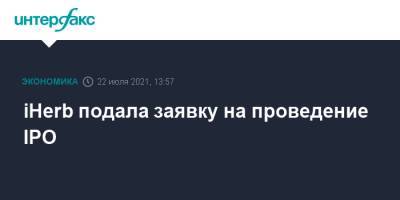 интерфакс

ЭКОНОМИКА 22 июля 2021, 13:57

iHerb подала заявку на проведение IPO